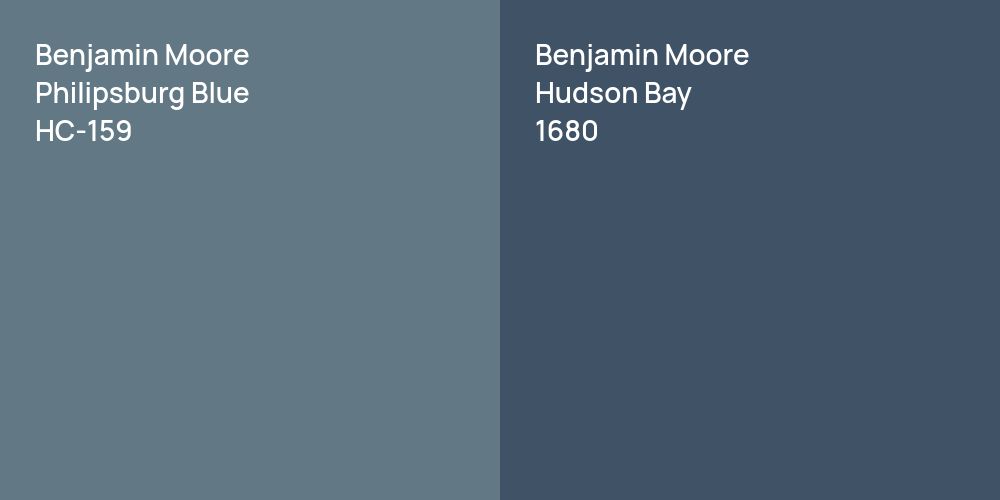 Benjamin Moore
Philipsburg Blue
HC-159

Benjamin Moore
Hudson Bay
1680